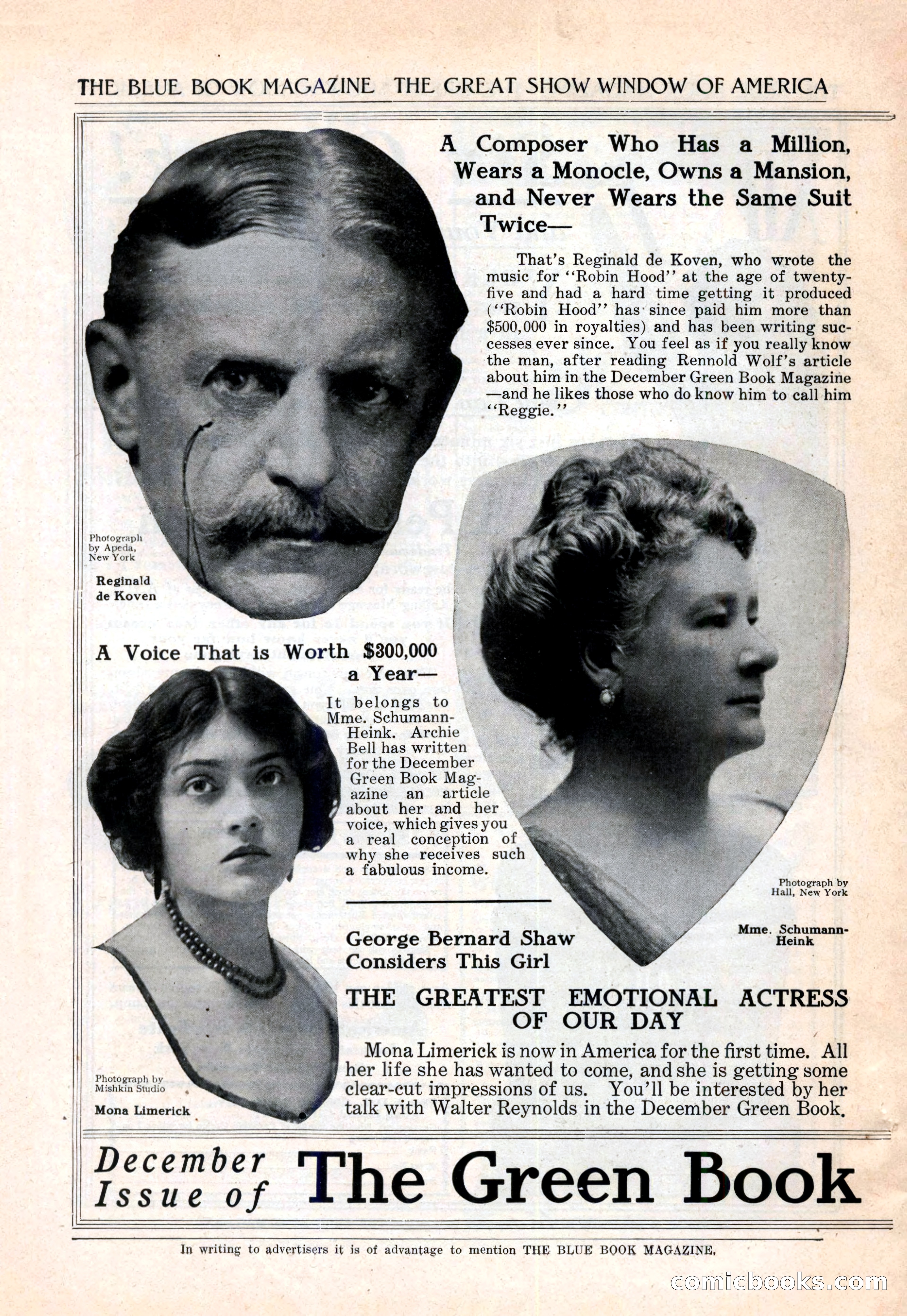 THE BLUE BOOK MAGAZINE THE GREAT SHOW WINDOW OF AMERICA

A Composer Who Has a Million, Wears a Monocle, Owns a Mansion, and Never Wears the Same Suit Twice—

That's Reginald de Koven, who wrote the music for "Robin Hood" at the age of twenty-five and had a hard time getting it produced ("Robin Hood" has since paid him more than $500,000 in royalties) and has been writing successes ever since. You feel as if you really know the man, after reading Rennold Wolf's article about him in the December Green Book Magazine—and he likes those who do know him to call him "Reggie."

Photograph by Apeda, New York

Reginald de Koven

A Voice That is Worth $300,000 a Year—

It belongs to Mme. Schumann-Heink. Archie Bell has written for the December Green Book Magazine an article about her and her voice, which gives you a real conception of why she receives such a fabulous income.

Photograph by Hall, New York

Mme. Schumann-Heink

George Bernard Shaw Considers This Girl

THE GREATEST EMOTIONAL ACTRESS OF OUR DAY

Mona Limerick is now in America for the first time. All her life she has wanted to come, and she is getting some clear-cut impressions of us. You'll be interested by her talk with Walter Reynolds in the December Green Book.

Photograph by Mishkin Studio

Mona Limerick

December Issue of The Green Book

In writing to advertisers it is of advantage to mention THE BLUE BOOK MAGAZINE.

comicbooks.com